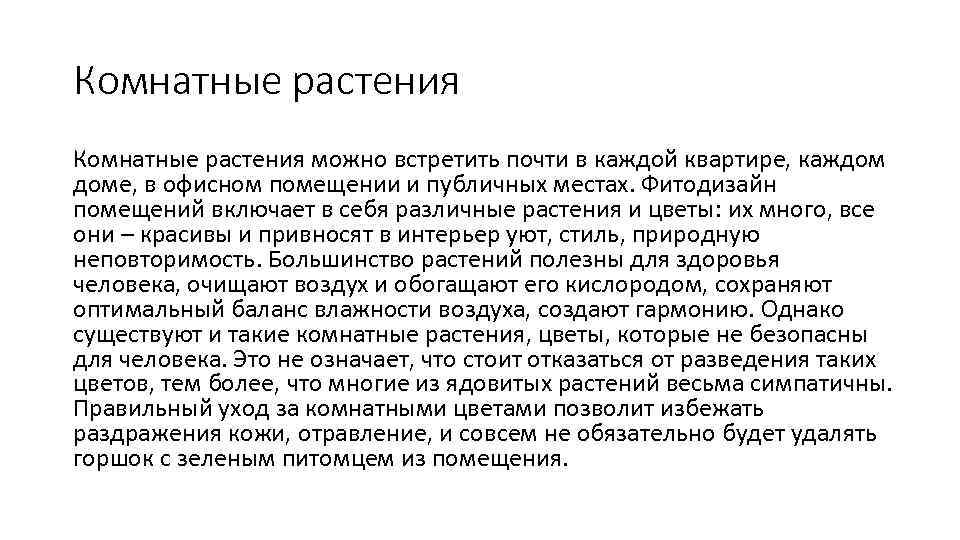 Комнатные растения

Комнатные растения можно встретить почти в каждой квартире, каждом доме, в офисном помещении и публичных местах. Фитодизайн помещений включает в себя различные растения и цветы: их много, все они – красивы и привносят в интерьер уют, стиль, природную неповторимость. Большинство растений полезны для здоровья человека, очищают воздух и обогащают его кислородом, сохраняют оптимальный баланс влажности воздуха, создают гармонию. Однако существуют и такие комнатные растения, цветы, которые не безопасны для человека. Это не означает, что стоит отказаться от разведения таких цветов, тем более, что многие из ядовитых растений весьма симпатичны. Правильный уход за комнатными цветами позволит избежать раздражения кожи, отравление, и совсем не обязательно будет удалять горшок с зеленым питомцем из помещения.